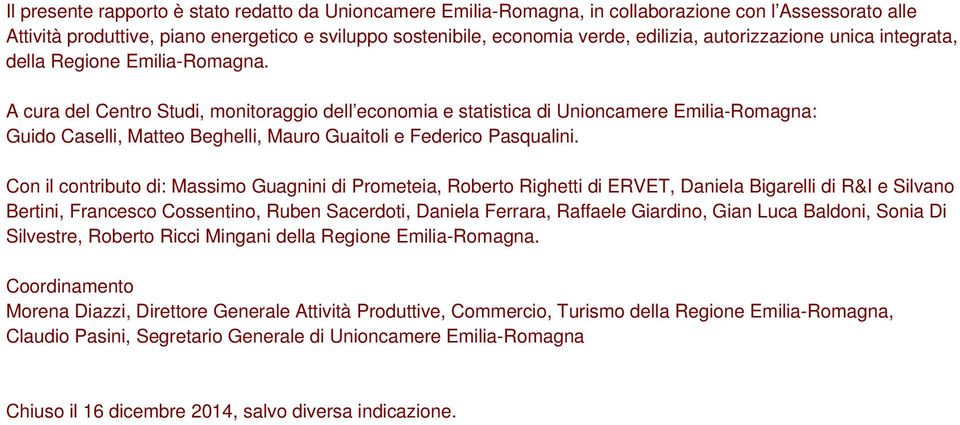 Il presente rapporto è stato redatto da Unioncamere Emilia-Romagna, in collaborazione con l'Assessorato alle Attività produttive, piano energetico e sviluppo sostenibile, economia verde, edilizia, autorizzazione unica integrata, della Regione Emilia-Romagna.

A cura del Centro Studi, monitoraggio dell'economia e statistica di Unioncamere Emilia-Romagna: Guido Caselli, Matteo Beghelli, Mauro Guaitoli e Federico Pasqualini.

Con il contributo di: Massimo Guagnini di Prometeia, Roberto Righetti di ERVET, Daniela Bigarelli di R&I e Silvano Bertini, Francesco Cossentino, Ruben Sacerdoti, Daniela Ferrara, Raffaele Giardino, Gian Luca Baldoni, Sonia Di Silvestre, Roberto Ricci Mingani della Regione Emilia-Romagna.

Coordinamento
Morena Diazzi, Direttore Generale Attività Produttive, Commercio, Turismo della Regione Emilia-Romagna,
Claudio Pasini, Segretario Generale di Unioncamere Emilia-Romagna

Chiuso il 16 dicembre 2014, salvo diversa indicazione.